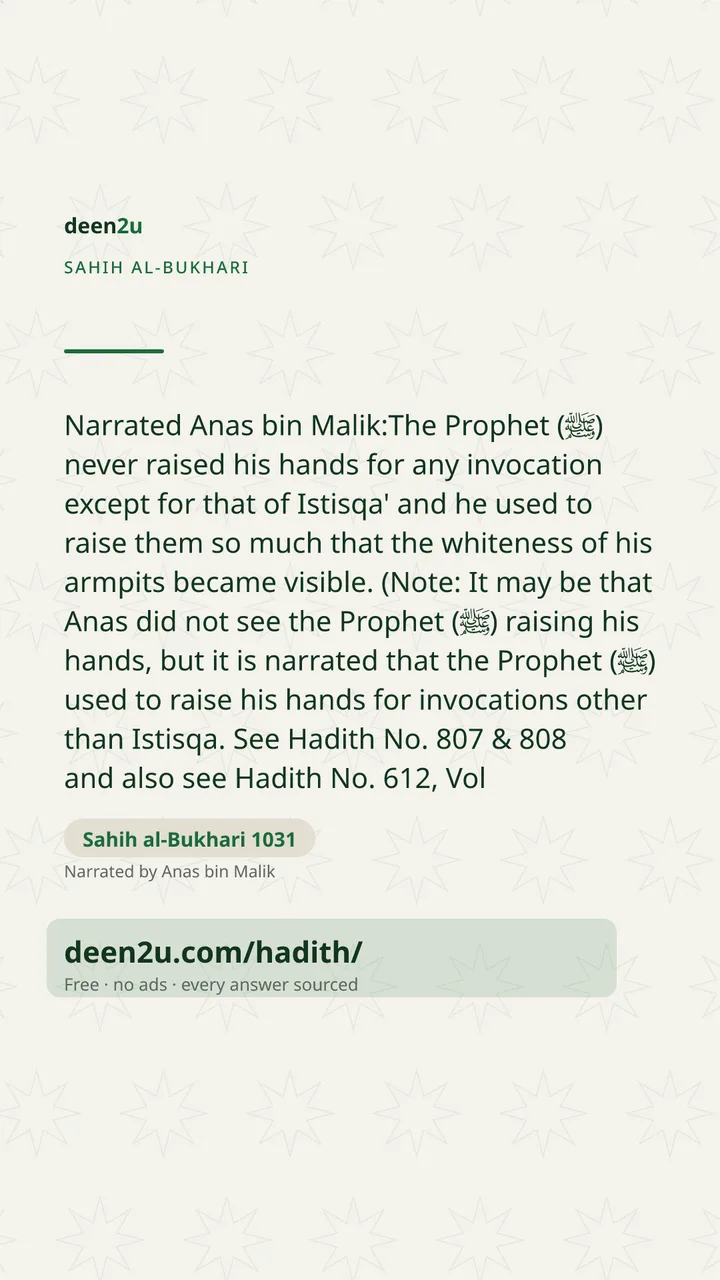 deen2u
SAHIH AL-BUKHARI

Narrated Anas bin Malik:The Prophet (ﷺ) never raised his hands for any invocation except for that of Istisqa' and he used to raise them so much that the whiteness of his armpits became visible. (Note: It may be that Anas did not see the Prophet (ﷺ) raising his hands, but it is narrated that the Prophet (ﷺ) used to raise his hands for invocations other than Istisqa. See Hadith No. 807 & 808 and also see Hadith No. 612, Vol

Sahih al-Bukhari 1031
Narrated by Anas bin Malik

deen2u.com/hadith/
Free · no ads · every answer sourced